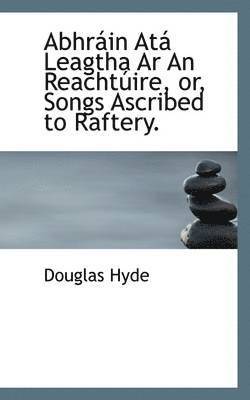 Abhráin Atá Leagtha Ar An Reachtúire, or, Songs Ascribed to Raftery.

Douglas Hyde